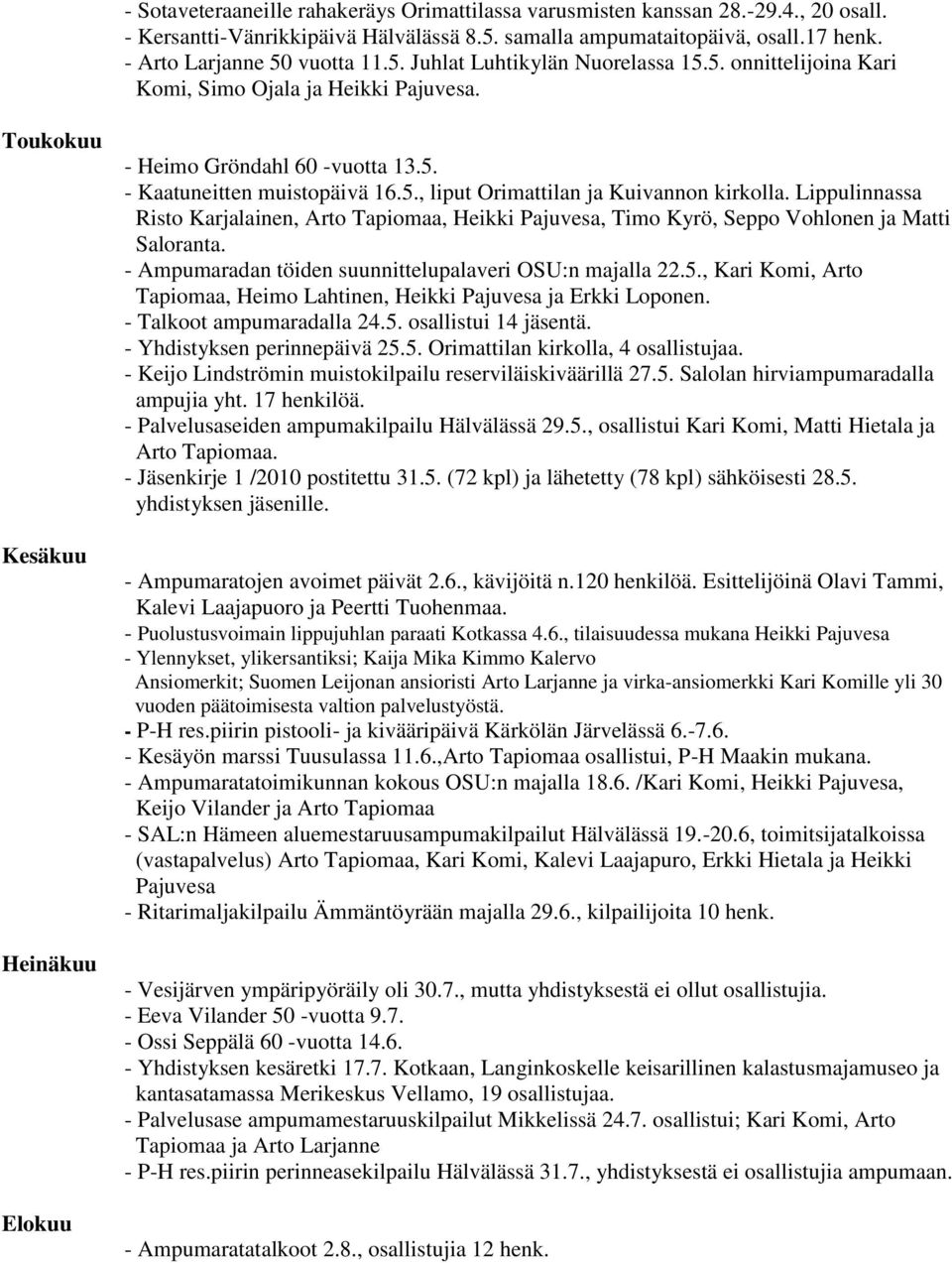 - Sotaveteraaneille rahakeräys Orimattilassa varusmisten kanssan 28.-29.4., 20 osall.
- Kersantti-Vänrikkipäivä Hälvälässä 8.5. samalla ampumataitopäivä, osall.17 henk.
- Arto Larjanne 50 vuotta 11.5. Juhlat Luhtikylän Nuorelassa 15.5. onnittelijoina Kari Komi, Simo Ojala ja Heikki Pajuvesa.

Toukokuu

- Heimo Gröndahl 60 -vuotta 13.5.
- Kaatuneitten muistopäivä 16.5., liput Orimattilan ja Kuivannon kirkolla. Lippulinnassa Risto Karjalainen, Arto Tapiomaa, Heikki Pajuvesa, Timo Kyrö, Seppo Vohlonen ja Matti Saloranta.
- Ampumaradan töiden suunnittelupalaveri OSU:n majalla 22.5., Kari Komi, Arto Tapiomaa, Heimo Lahtinen, Heikki Pajuvesa ja Erkki Loponen.
- Talkoot ampumaradalla 24.5. osallistui 14 jäsentä.
- Yhdistyksen perinnepäivä 25.5. Orimattilan kirkolla, 4 osallistujaa.
- Keijo Lindströmin muistokilpailu reserviläiskiväärillä 27.5. Salolan hirviampumaradalla ampujia yht. 17 henkilöä.
- Palvelusaseiden ampumakilpailu Hälvälässä 29.5., osallistui Kari Komi, Matti Hietala ja Arto Tapiomaa.
- Jäsenkirje 1 /2010 postitettu 31.5. (72 kpl) ja lähetetty (78 kpl) sähköisesti 28.5. yhdistyksen jäsenille.

Kesäkuu

- Ampumaratojen avoimet päivät 2.6., kävijöitä n.120 henkilöä. Esittelijöinä Olavi Tammi, Kalevi Laajapuoro ja Peertti Tuohenmaa.
- Puolustusvoimain lippujuhlan paraati Kotkassa 4.6., tilaisuudessa mukana Heikki Pajuvesa
- Ylennykset, ylikersantiksi; Kaija Mika Kimmo Kalervo
Ansiomerkit; Suomen Leijonan ansioristi Arto Larjanne ja virka-ansiomerkki Kari Komille yli 30 vuoden päätoimisesta valtion palvelustyöstä.
- P-H res.piirin pistooli- ja kivääripäivä Kärkölän Järvelässä 6.-7.6.
- Kesäyön marssi Tuusulassa 11.6.,Arto Tapiomaa osallistui, P-H Maakin mukana.
- Ampumaratatoimikunnan kokous OSU:n majalla 18.6. /Kari Komi, Heikki Pajuvesa, Keijo Vilander ja Arto Tapiomaa
- SAL:n Hämeen aluemestaruusampumakilpailut Hälvälässä 19.-20.6, toimitsijatalkoissa (vastapalvelus) Arto Tapiomaa, Kari Komi, Kalevi Laajapuro, Erkki Hietala ja Heikki Pajuvesa
- Ritarimaljakilpailu Ämmäntöyrään majalla 29.6., kilpailijoita 10 henk.

Heinäkuu

- Vesijärven ympäripyöräily oli 30.7., mutta yhdistyksestä ei ollut osallistujia.
- Eeva Vilander 50 -vuotta 9.7.
- Ossi Seppälä 60 -vuotta 14.6.
- Yhdistyksen kesäretki 17.7. Kotkaan, Langinkoskelle keisarillinen kalastusmajamuseo ja kantasatamassa Merikeskus Vellamo, 19 osallistujaa.
- Palvelusase ampumamestaruuskilpailut Mikkelissä 24.7. osallistui; Kari Komi, Arto Tapiomaa ja Arto Larjanne
- P-H res.piirin perinneasekilpailu Hälvälässä 31.7., yhdistyksestä ei osallistujia ampumaan.

Elokuu

- Ampumaratatalkoot 2.8., osallistujia 12 henk.